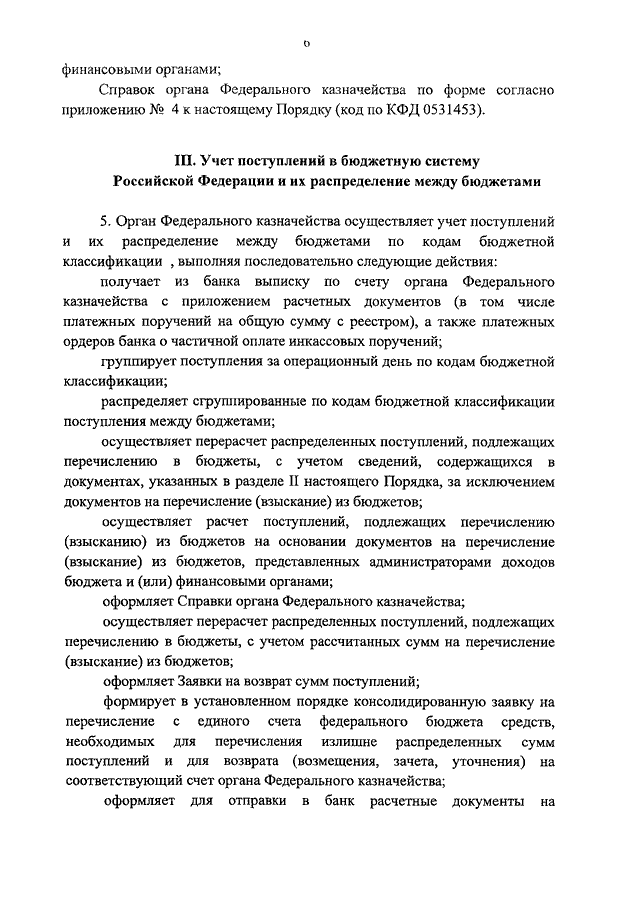 6

финансовыми органами;

Справок органа Федерального казначейства по форме согласно приложению № 4 к настоящему Порядку (код по КФД 0531453).

III. Учет поступлений в бюджетную систему Российской Федерации и их распределение между бюджетами

5. Орган Федерального казначейства осуществляет учет поступлений и их распределение между бюджетами по кодам бюджетной классификации , выполняя последовательно следующие действия:

получает из банка выписку по счету органа Федерального казначейства с приложением расчетных документов (в том числе платежных поручений на общую сумму с реестром), а также платежных ордеров банка о частичной оплате инкассовых поручений;

группирует поступления за операционный день по кодам бюджетной классификации;

распределяет сгруппированные по кодам бюджетной классификации поступления между бюджетами;

осуществляет перерасчет распределенных поступлений, подлежащих перечислению в бюджеты, с учетом сведений, содержащихся в документах, указанных в разделе II настоящего Порядка, за исключением документов на перечисление (взыскание) из бюджетов;

осуществляет расчет поступлений, подлежащих перечислению (взысканию) из бюджетов на основании документов на перечисление (взыскание) из бюджетов, представленных администраторами доходов бюджета и (или) финансовыми органами;

оформляет Справки органа Федерального казначейства;

осуществляет перерасчет распределенных поступлений, подлежащих перечислению в бюджеты, с учетом рассчитанных сумм на перечисление (взыскание) из бюджетов;

оформляет Заявки на возврат сумм поступлений;

формирует в установленном порядке консолидированную заявку на перечисление с единого счета федерального бюджета средств, необходимых для перечисления излишне распределенных сумм поступлений и для возврата (возмещения, зачета, уточнения) на соответствующий счет органа Федерального казначейства;

оформляет для отправки в банк расчетные документы на